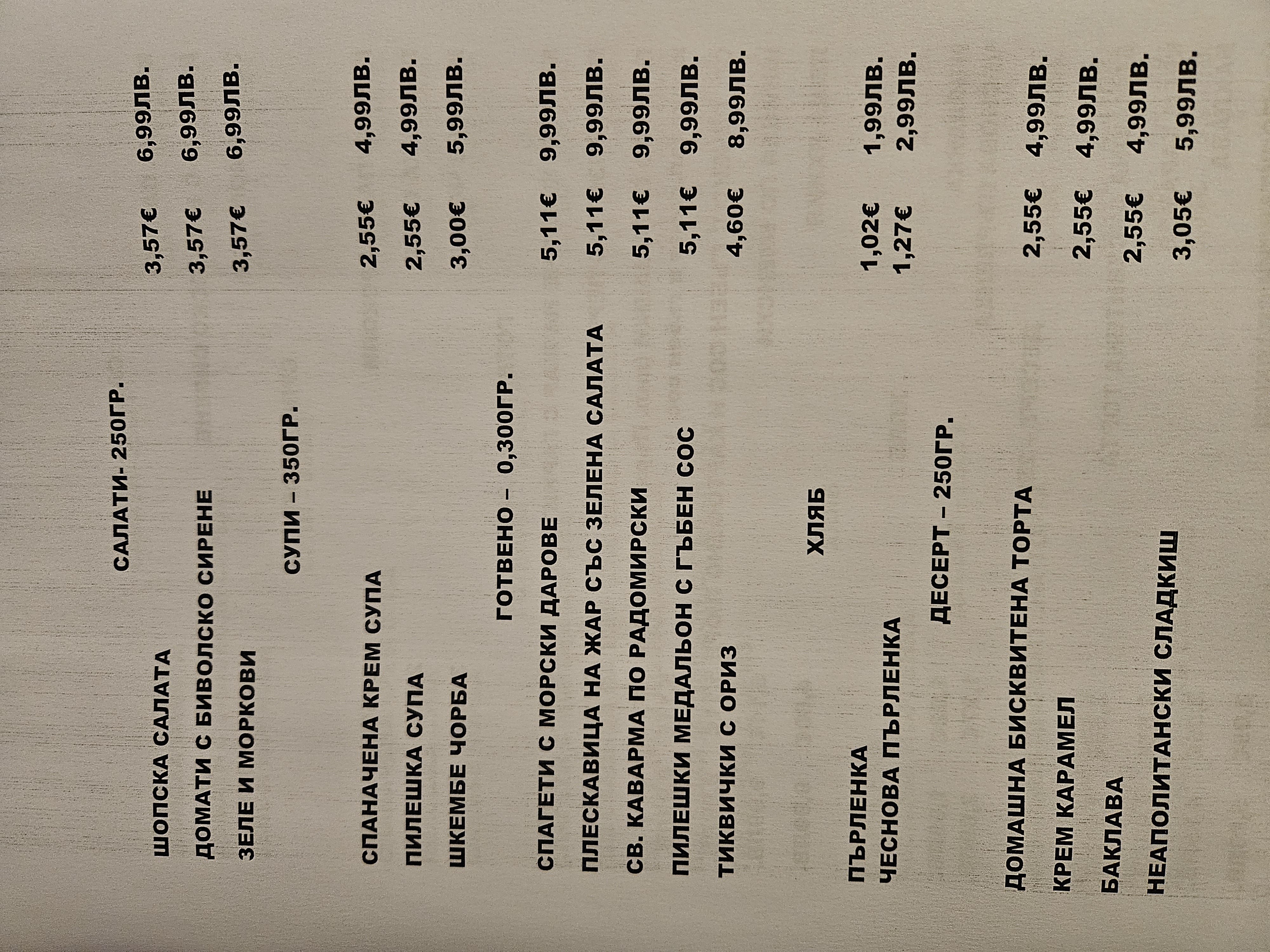 САЛАТИ- 250ГР.

ШОПСКА САЛАТА 3,57€ 6,99ЛВ.

ДОМАТИ С БИВОЛСКО СИРЕНЕ 3,57€ 6,99ЛВ.

ЗЕЛЕ И МОРКОВИ 3,57€ 6,99ЛВ.

СУПИ – 350ГР.

СПАНАЧЕНА КРЕМ СУПА 2,55€ 4,99ЛВ.

ПИЛЕШКА СУПА 2,55€ 4,99ЛВ.

ШКЕМБЕ ЧОРБА 3,00€ 5,99ЛВ.

ГОТВЕНО – 0,300ГР.

СПАГЕТИ С МОРСКИ ДАРОВЕ 5,11€ 9,99ЛВ.

ПЛЕСКАВИЦА НА ЖАР СЪС ЗЕЛЕНА САЛАТА 5,11€ 9,99ЛВ.

СВ. КАВАРМА ПО РАДОМИРСКИ 5,11€ 9,99ЛВ.

ПИЛЕШКИ МЕДАЛЬОН С ГЪБЕН СОС 5,11€ 9,99ЛВ.

ТИКВИЧКИ С ОРИЗ 4,60€ 8,99ЛВ.

ХЛЯБ

ПЪРЛЕНКА 1,02€ 1,99ЛВ.
ЧЕСНОВА ПЪРЛЕНКА 1,27€ 2,99ЛВ.

ДЕСЕРТ – 250ГР.

ДОМАШНА БИСКВИТЕНА ТОРТА 2,55€ 4,99ЛВ.

КРЕМ КАРАМЕЛ 2,55€ 4,99ЛВ.

БАКЛАВА 2,55€ 4,99ЛВ.

НЕАПОЛИТАНСКИ СЛАДКИШ 3,05€ 5,99ЛВ.